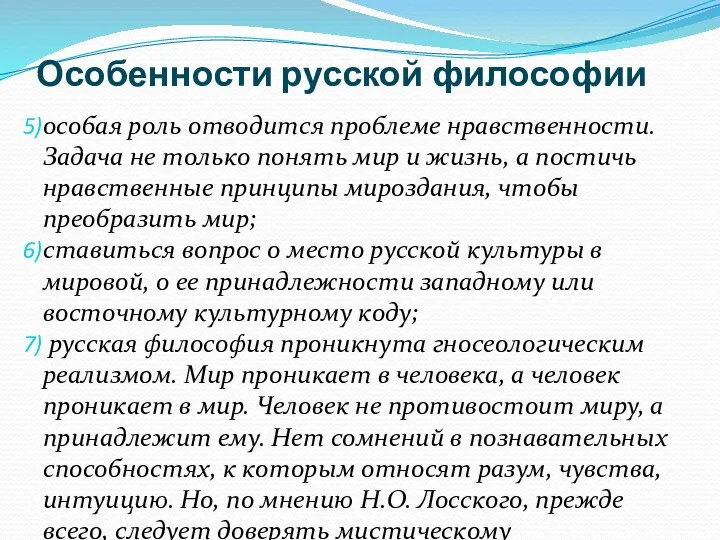 Особенности русской философии

5)особая роль отводится проблеме нравственности. Задача не только понять мир и жизнь, а постичь нравственные принципы мироздания, чтобы преобразить мир;

6)ставиться вопрос о место русской культуры в мировой, о ее принадлежности западному или восточному культурному коду;

7) русская философия проникнута гносеологическим реализмом. Мир проникает в человека, а человек проникает в мир. Человек не противостоит миру, а принадлежит ему. Нет сомнений в познавательных способностях, к которым относят разум, чувства, интуицию. Но, по мнению Н.О. Лосского, прежде всего, следует доверять мистическому